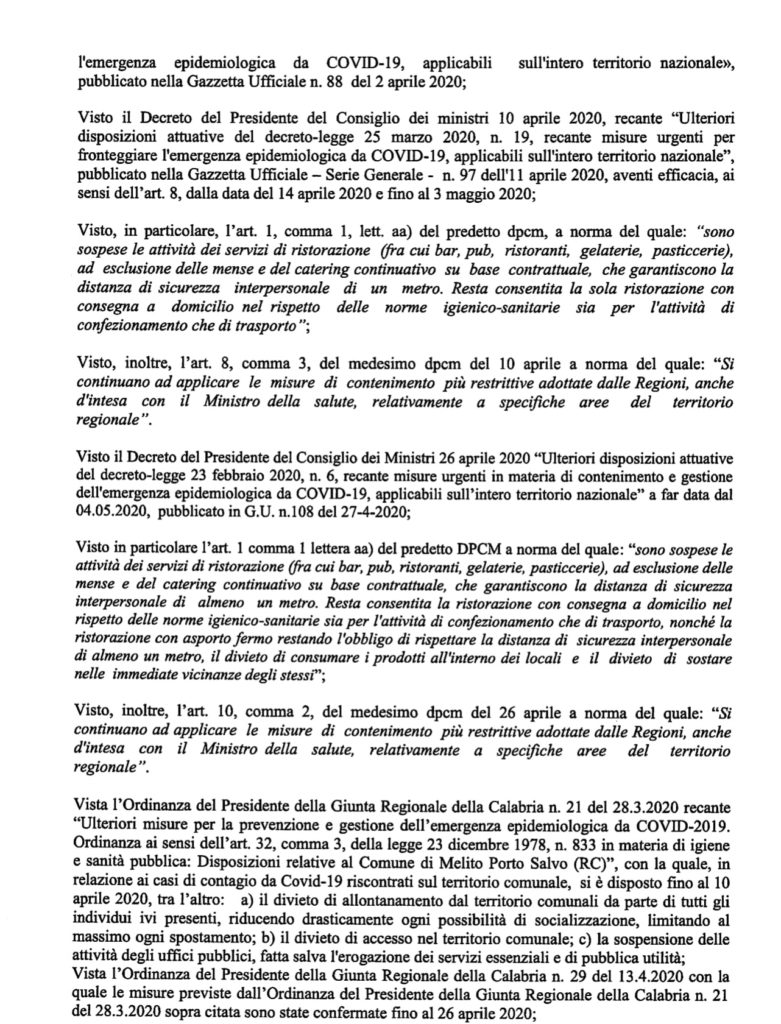 l'emergenza epidemiologica da COVID-19, applicabili sull'intero territorio nazionale», pubblicato nella Gazzetta Ufficiale n. 88 del 2 aprile 2020;

Visto il Decreto del Presidente del Consiglio dei ministri 10 aprile 2020, recante "Ulteriori disposizioni attuative del decreto-legge 25 marzo 2020, n. 19, recante misure urgenti per fronteggiare l'emergenza epidemiologica da COVID-19, applicabili sull'intero territorio nazionale", pubblicato nella Gazzetta Ufficiale – Serie Generale - n. 97 dell'11 aprile 2020, aventi efficacia, ai sensi dell'art. 8, dalla data del 14 aprile 2020 e fino al 3 maggio 2020;

Visto, in particolare, l'art. 1, comma 1, lett. aa) del predetto dpcm, a norma del quale: "sono sospese le attività dei servizi di ristorazione (fra cui bar, pub, ristoranti, gelaterie, pasticcerie), ad esclusione delle mense e del catering continuativo su base contrattuale, che garantiscono la distanza di sicurezza interpersonale di un metro. Resta consentita la sola ristorazione con consegna a domicilio nel rispetto delle norme igienico-sanitarie sia per l'attività di confezionamento che di trasporto";

Visto, inoltre, l'art. 8, comma 3, del medesimo dpcm del 10 aprile a norma del quale: "Si continuano ad applicare le misure di contenimento più restrittive adottate dalle Regioni, anche d'intesa con il Ministro della salute, relativamente a specifiche aree del territorio regionale".

Visto il Decreto del Presidente del Consiglio dei Ministri 26 aprile 2020 "Ulteriori disposizioni attuative del decreto-legge 23 febbraio 2020, n. 6, recante misure urgenti in materia di contenimento e gestione dell'emergenza epidemiologica da COVID-19, applicabili sull'intero territorio nazionale" a far data dal 04.05.2020, pubblicato in G.U. n.108 del 27-4-2020;

Visto in particolare l'art. 1 comma 1 lettera aa) del predetto DPCM a norma del quale: "sono sospese le attività dei servizi di ristorazione (fra cui bar, pub, ristoranti, gelaterie, pasticcerie), ad esclusione delle mense e del catering continuativo su base contrattuale, che garantiscono la distanza di sicurezza interpersonale di almeno un metro. Resta consentita la ristorazione con consegna a domicilio nel rispetto delle norme igienico-sanitarie sia per l'attività di confezionamento che di trasporto, nonché la ristorazione con asporto fermo restando l'obbligo di rispettare la distanza di sicurezza interpersonale di almeno un metro, il divieto di consumare i prodotti all'interno dei locali e il divieto di sostare nelle immediate vicinanze degli stessi";

Visto, inoltre, l'art. 10, comma 2, del medesimo dpcm del 26 aprile a norma del quale: "Si continuano ad applicare le misure di contenimento più restrittive adottate dalle Regioni, anche d'intesa con il Ministro della salute, relativamente a specifiche aree del territorio regionale".

Vista l'Ordinanza del Presidente della Giunta Regionale della Calabria n. 21 del 28.3.2020 recante "Ulteriori misure per la prevenzione e gestione dell'emergenza epidemiologica da COVID-2019. Ordinanza ai sensi dell'art. 32, comma 3, della legge 23 dicembre 1978, n. 833 in materia di igiene e sanità pubblica: Disposizioni relative al Comune di Melito Porto Salvo (RC)", con la quale, in relazione ai casi di contagio da Covid-19 riscontrati sul territorio comunale, si è disposto fino al 10 aprile 2020, tra l'altro: a) il divieto di allontanamento dal territorio comunali da parte di tutti gli individui ivi presenti, riducendo drasticamente ogni possibilità di socializzazione, limitando al massimo ogni spostamento; b) il divieto di accesso nel territorio comunale; c) la sospensione delle attività degli uffici pubblici, fatta salva l'erogazione dei servizi essenziali e di pubblica utilità;
Vista l'Ordinanza del Presidente della Giunta Regionale della Calabria n. 29 del 13.4.2020 con la quale le misure previste dall'Ordinanza del Presidente della Giunta Regionale della Calabria n. 21 del 28.3.2020 sopra citata sono state confermate fino al 26 aprile 2020;